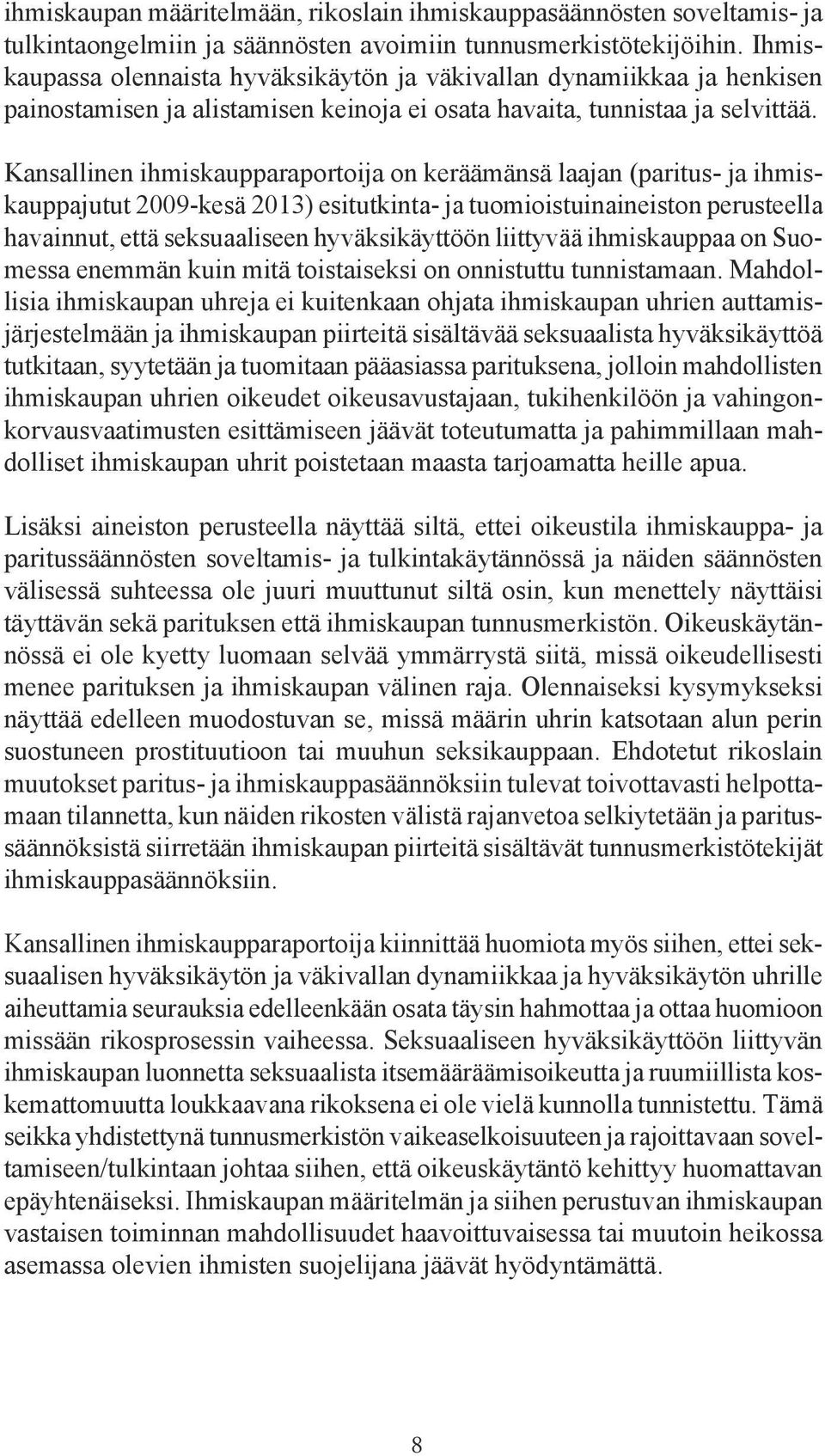 ihmiskaupan määritelmään, rikoslain ihmiskauppasäännösten soveltamis- ja tulkintaongelmiin ja säännösten avoimiin tunnusmerkistötekijöihin. Ihmiskaupassa olennaista hyväksikäytön ja väkivallan dynamiikkaa ja henkisen painostamisen ja alistamisen keinoja ei osata havaita, tunnistaa ja selvittää.

Kansallinen ihmiskaupparaportoija on keräämänsä laajan (paritus- ja ihmiskauppajutut 2009-kesä 2013) esitutkinta- ja tuomioistuinaineiston perusteella havainnut, että seksuaaliseen hyväksikäyttöön liittyvää ihmiskauppaa on Suomessa enemmän kuin mitä toistaiseksi on onnistuttu tunnistamaan. Mahdollisia ihmiskaupan uhreja ei kuitenkaan ohjata ihmiskaupan uhrien auttamisjärjestelmään ja ihmiskaupan piirteitä sisältävää seksuaalista hyväksikäyttöä tutkitaan, syytetään ja tuomitaan pääasiassa parituksena, jolloin mahdollisten ihmiskaupan uhrien oikeudet oikeusavustajaan, tukihenkilöön ja vahingonkorvausvaatimusten esittämiseen jäävät toteutumatta ja pahimmillaan mahdolliset ihmiskaupan uhrit poistetaan maasta tarjoamatta heille apua.

Lisäksi aineiston perusteella näyttää siltä, ettei oikeustila ihmiskauppa- ja paritussäännösten soveltamis- ja tulkintakäytännössä ja näiden säännösten välisessä suhteessa ole juuri muuttunut siltä osin, kun menettely näyttäisi täyttävän sekä parituksen että ihmiskaupan tunnusmerkistön. Oikeuskäytännössä ei ole kyetty luomaan selvää ymmärrystä siitä, missä oikeudellisesti menee parituksen ja ihmiskaupan välinen raja. Olennaiseksi kysymykseksi näyttää edelleen muodostuvan se, missä määrin uhrin katsotaan alun perin suostuneen prostituutioon tai muuhun seksikauppaan. Ehdotetut rikoslain muutokset paritus- ja ihmiskauppasäännöksiin tulevat toivottavasti helpottamaan tilannetta, kun näiden rikosten välistä rajanvetoa selkiytetään ja paritussäännöksistä siirretään ihmiskaupan piirteitä sisältävät tunnusmerkistötekijät ihmiskauppasäännöksiin.

Kansallinen ihmiskaupparaportoija kiinnittää huomiota myös siihen, ettei seksuaalisen hyväksikäytön ja väkivallan dynamiikkaa ja hyväksikäytön uhrille aiheuttamia seurauksia edelleenkään osata täysin hahmottaa ja ottaa huomioon missään rikosprosessin vaiheessa. Seksuaaliseen hyväksikäyttöön liittyvän ihmiskaupan luonnetta seksuaalista itsemääräämisoikeutta ja ruumiillista koskemattomuutta loukkaavana rikoksena ei ole vielä kunnolla tunnistettu. Tämä seikka yhdistettynä tunnusmerkistön vaikeaselkoisuuteen ja rajoittavaan soveltamiseen/tulkintaan johtaa siihen, että oikeuskäytäntö kehittyy huomattavan epäyhtenäiseksi. Ihmiskaupan määritelmän ja siihen perustuvan ihmiskaupan vastaisen toiminnan mahdollisuudet haavoittuvaisessa tai muutoin heikossa asemassa olevien ihmisten suojelijana jäävät hyödyntämättä.

8